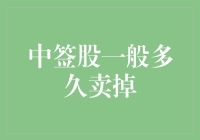 中签股一般多久卖掉